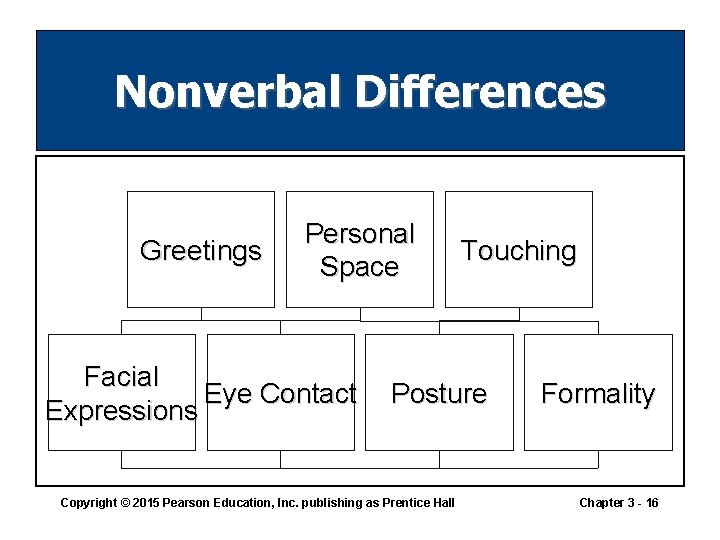 Nonverbal Differences

Greetings

Personal Space

Touching

Facial Expressions

Eye Contact

Posture

Formality

Copyright © 2015 Pearson Education, Inc. publishing as Prentice Hall

Chapter 3 - 16